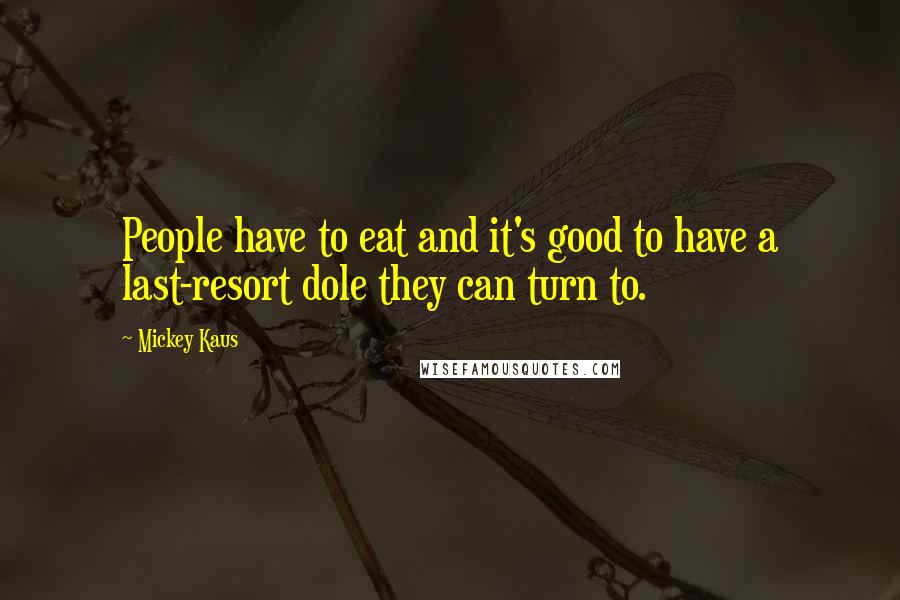 People have to eat and it's good to have a last-resort dole they can turn to.

~ Mickey Kaus

WISEFAMOUSQUOTES.COM